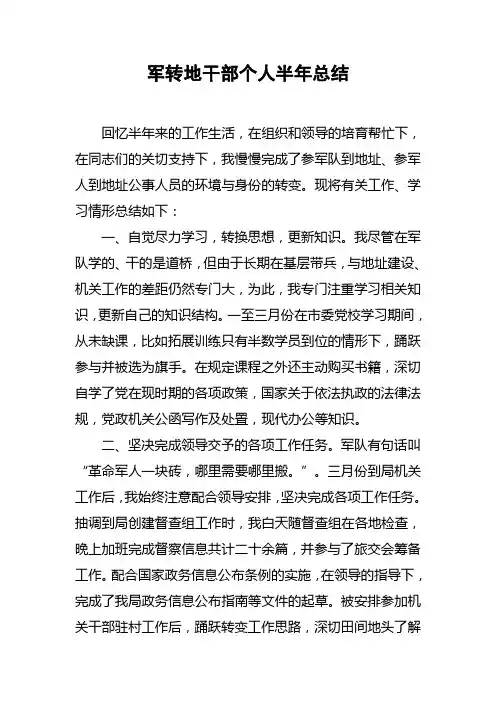 军转地干部个人半年总结

回忆半年来的工作生活，在组织和领导的培育帮忙下，在同志们的关切支持下，我慢慢完成了参军队到地址、参军人到地址公事人员的环境与身份的转变。现将有关工作、学习情形总结如下：

一、自觉尽力学习，转换思想，更新知识。我尽管在军队学的、干的是道桥，但由于长期在基层带兵，与地址建设、机关工作的差距仍然专门大，为此，我专门注重学习相关知识，更新自己的知识结构。一至三月份在市委党校学习期间，从未缺课，比如拓展训练只有半数学员到位的情形下，踊跃参与并被选为旗手。在规定课程之外还主动购买书籍，深切自学了党在现时期的各项政策，国家关于依法执政的法律法规，党政机关公函写作及处置，现代办公等知识。

二、坚决完成领导交予的各项工作任务。军队有句话叫“革命军人一块砖，哪里需要哪里搬。”。三月份到局机关工作后，我始终注意配合领导安排，坚决完成各项工作任务。抽调到局创建督查组工作时，我白天随督查组在各地检查，晚上加班完成督察信息共计二十余篇，并参与了旅交会筹备工作。配合国家政务信息公布条例的实施，在领导的指导下，完成了我局政务信息公布指南等文件的起草。被安排参加机关干部驻村工作后，踊跃转变工作思路，深切田间地头了解